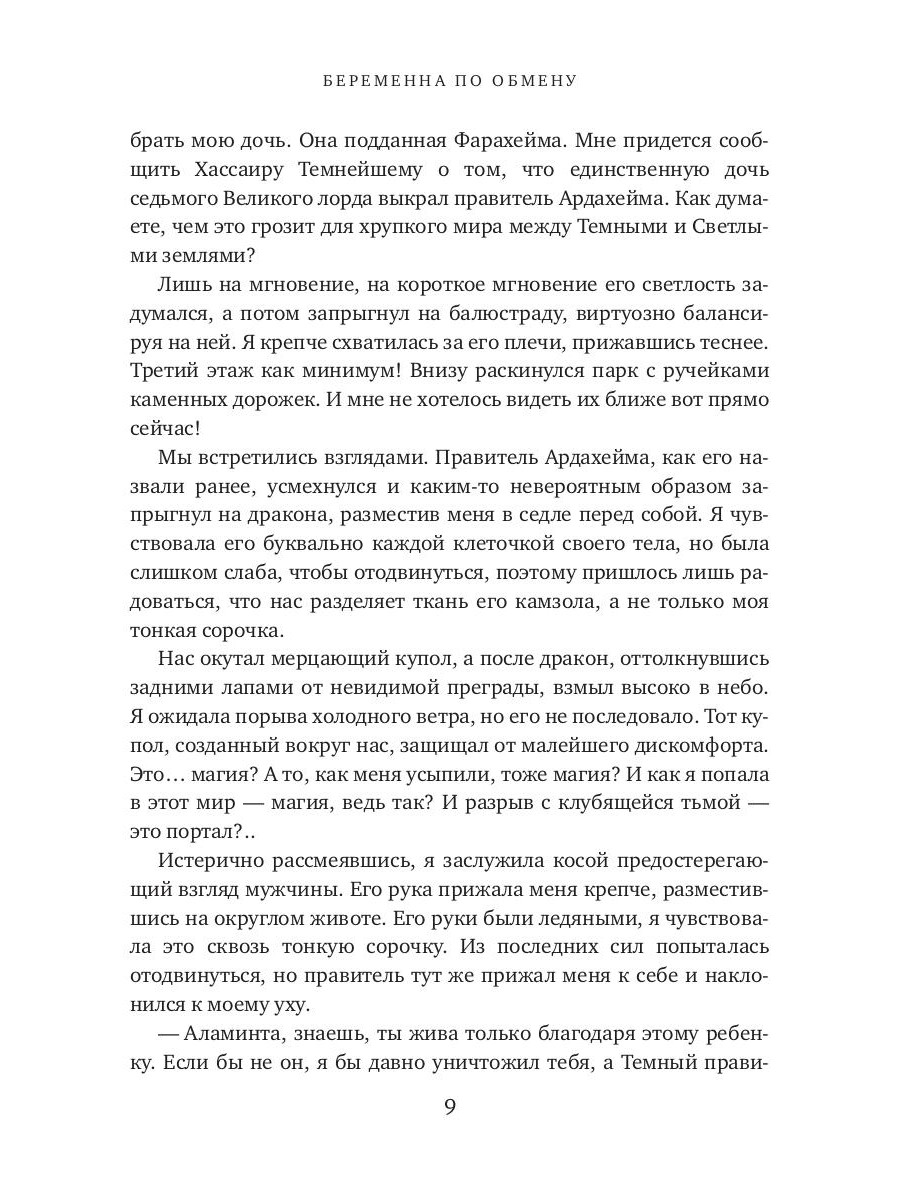 БЕРЕМЕННА ПО ОБМЕНУ

брать мою дочь. Она подданная Фарахейма. Мне придется сообщить Хассаиру Темнейшему о том, что единственную дочь седьмого Великого лорда выкрал правитель Ардахейма. Как думаете, чем это грозит для хрупкого мира между Темными и Светлыми землями?

Лишь на мгновение, на короткое мгновение его светлость задумался, а потом запрыгнул на балюстраду, виртуозно балансируя на ней. Я крепче схватилась за его плечи, прижавшись теснее. Третий этаж как минимум! Внизу раскинулся парк с ручейками каменных дорожек. И мне не хотелось видеть их ближе вот прямо сейчас!

Мы встретились взглядами. Правитель Ардахейма, как его назвали ранее, усмехнулся и каким-то невероятным образом запрыгнул на дракона, разместив меня в седле перед собой. Я чувствовала его буквально каждой клеточкой своего тела, но была слишком слаба, чтобы отодвинуться, поэтому пришлось лишь радоваться, что нас разделяет ткань его камзола, а не только моя тонкая сорочка.

Нас окутал мерцающий купол, а после дракон, оттолкнувшись задними лапами от невидимой преграды, взмыл высоко в небо. Я ожидала порыва холодного ветра, но его не последовало. Тот купол, созданный вокруг нас, защищал от малейшего дискомфорта. Это… магия? А то, как меня усыпили, тоже магия? И как я попала в этот мир — магия, ведь так? И разрыв с клубящейся тьмой — это портал?..

Истерично рассмеявшись, я заслужила косой предостерегающий взгляд мужчины. Его рука прижала меня крепче, разместившись на округлом животе. Его руки были ледяными, я чувствовала это сквозь тонкую сорочку. Из последних сил попыталась отодвинуться, но правитель тут же прижал меня к себе и наклонился к моему уху.

— Аламинта, знаешь, ты жива только благодаря этому ребенку. Если бы не он, я бы давно уничтожил тебя, а Темный прави-

9